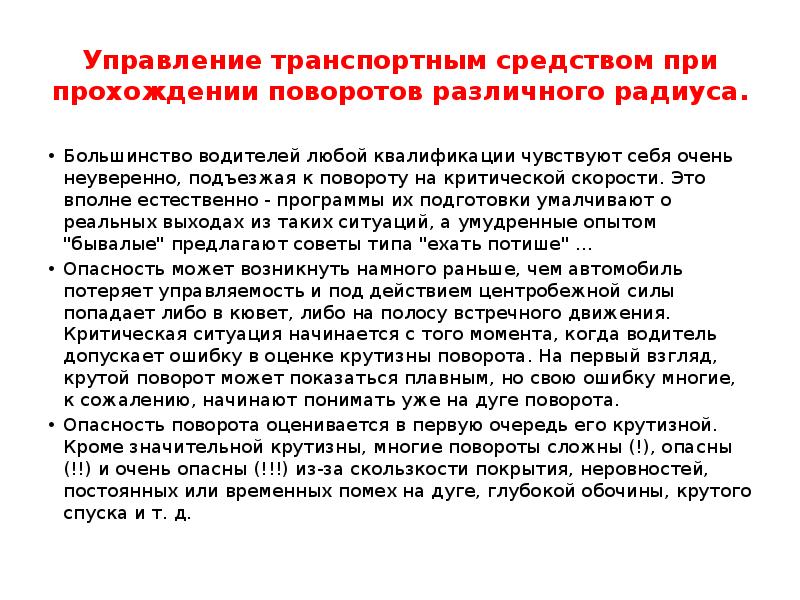 Управление транспортным средством при прохождении поворотов различного радиуса.

• Большинство водителей любой квалификации чувствуют себя очень неуверенно, подъезжая к повороту на критической скорости. Это вполне естественно - программы их подготовки умалчивают о реальных выходах из таких ситуаций, а умудренные опытом "бывалые" предлагают советы типа "ехать потише" ...

• Опасность может возникнуть намного раньше, чем автомобиль потеряет управляемость и под действием центробежной силы попадает либо в кювет, либо на полосу встречного движения. Критическая ситуация начинается с того момента, когда водитель допускает ошибку в оценке крутизны поворота. На первый взгляд, крутой поворот может показаться плавным, но свою ошибку многие, к сожалению, начинают понимать уже на дуге поворота.

• Опасность поворота оценивается в первую очередь его крутизной. Кроме значительной крутизны, многие повороты сложны (!), опасны (!!) и очень опасны (!!!) из-за скользкости покрытия, неровностей, постоянных или временных помех на дуге, глубокой обочины, крутого спуска и т. д.